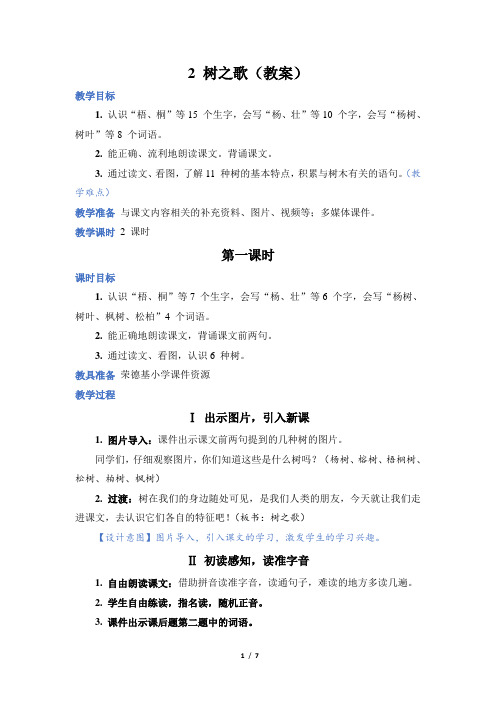 2 树之歌（教案）

教学目标

1. 认识“梧、桐”等 15 个生字，会写“杨、壮”等 10 个字，会写“杨树、树叶”等 8 个词语。

2. 能正确、流利地朗读课文，背诵课文。

3. 通过读文、看图，了解 11 种树的基本特点，积累与树木有关的语句。（教学难点）

教学准备 与课文内容相关的补充资料、图片、视频等；多媒体课件。

教学课时 2 课时

第一课时

课时目标

1. 认识“梧、桐”等 7 个生字，会写“杨、壮”等 6 个字，会写“杨树、树叶、枫树、松柏”4 个词语。

2. 能正确地朗读课文，背诵课文前两句。

3. 通过读文、看图，认识 6 种树。

教具准备 荣德基小学课件资源

教学过程

Ⅰ 出示图片，引入新课

1. 图片导入：课件出示课文前两句提到的几种树的图片。

同学们，仔细观察图片，你们知道这些是什么树吗？（杨树、榕树、梧桐树、松树、柏树、枫树）

2. 过渡：树在我们的身边随处可见，是我们人类的朋友，今天就让我们走进课文，去认识它们各自的特征吧！（板书：树之歌）

【设计意图】图片导入，引入课文的学习，激发学生的学习兴趣。

Ⅱ 初读感知，读准字音

1. 自由朗读课文：借助拼音读准字音，读通句子，难读的地方多读几遍。

2. 学生自由练读，指名读，随机正音。

3. 课件出示课后题第二题中的词语。

1 / 7